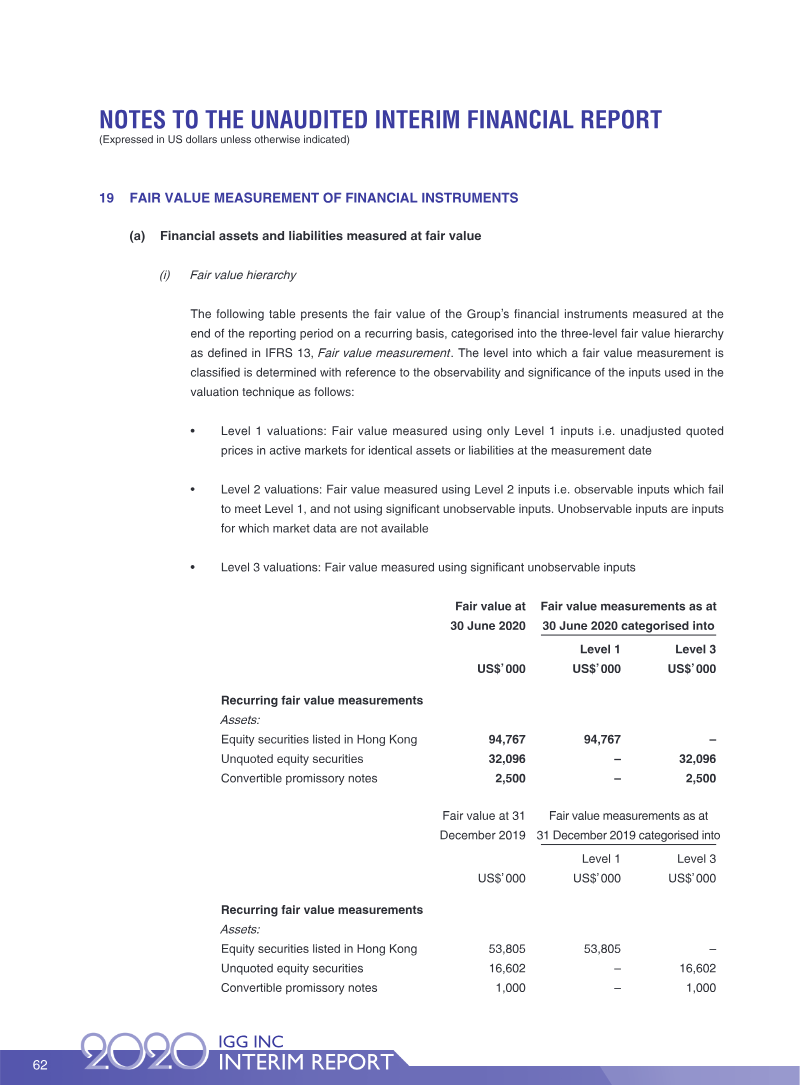 NOTES TO THE UNAUDITED INTERIM FINANCIAL REPORT
(Expressed in US dollars unless otherwise indicated)

19 FAIR VALUE MEASUREMENT OF FINANCIAL INSTRUMENTS

(a) Financial assets and liabilities measured at fair value

(i) Fair value hierarchy

The following table presents the fair value of the Group's financial instruments measured at the end of the reporting period on a recurring basis, categorised into the three-level fair value hierarchy as defined in IFRS 13, Fair value measurement. The level into which a fair value measurement is classified is determined with reference to the observability and significance of the inputs used in the valuation technique as follows:

• Level 1 valuations: Fair value measured using only Level 1 inputs i.e. unadjusted quoted prices in active markets for identical assets or liabilities at the measurement date

• Level 2 valuations: Fair value measured using Level 2 inputs i.e. observable inputs which fail to meet Level 1, and not using significant unobservable inputs. Unobservable inputs are inputs for which market data are not available

• Level 3 valuations: Fair value measured using significant unobservable inputs

| | Fair value at 30 June 2020 | Fair value measurements as at 30 June 2020 categorised into | |
|---|---|---|---|
| | | Level 1 | Level 3 |
| | US$'000 | US$'000 | US$'000 |
| Recurring fair value measurements | | | |
| Assets: | | | |
| Equity securities listed in Hong Kong | 94,767 | 94,767 | – |
| Unquoted equity securities | 32,096 | – | 32,096 |
| Convertible promissory notes | 2,500 | – | 2,500 |

| | Fair value at 31 December 2019 | Fair value measurements as at 31 December 2019 categorised into | |
|---|---|---|---|
| | | Level 1 | Level 3 |
| | US$'000 | US$'000 | US$'000 |
| Recurring fair value measurements | | | |
| Assets: | | | |
| Equity securities listed in Hong Kong | 53,805 | 53,805 | – |
| Unquoted equity securities | 16,602 | – | 16,602 |
| Convertible promissory notes | 1,000 | – | 1,000 |

62 2020 IGG INC INTERIM REPORT